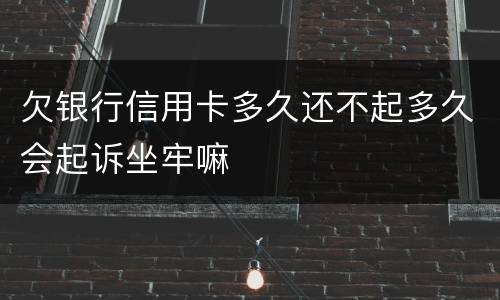 欠银行信用卡多久还不起多久会起诉坐牢嘛